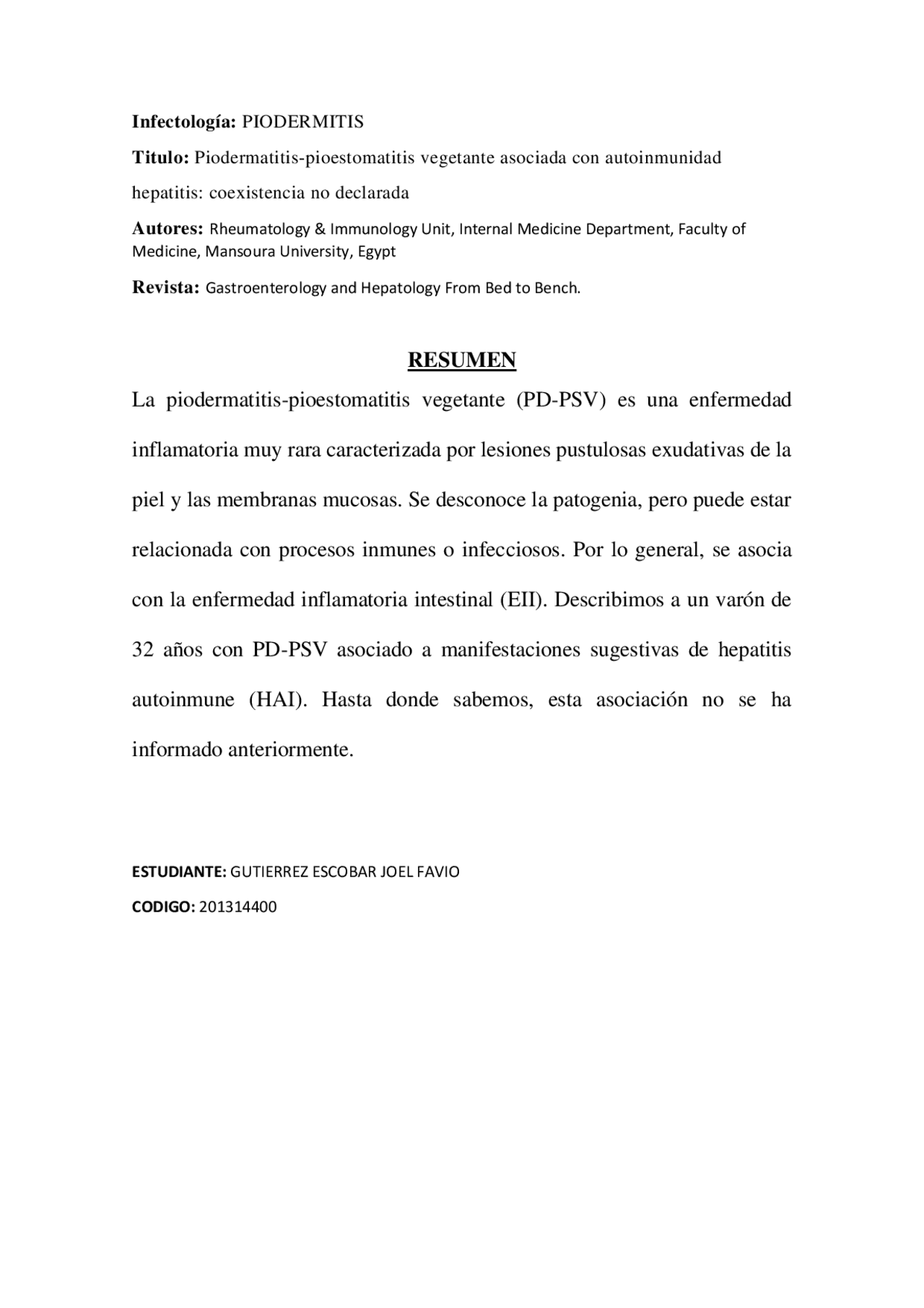 Infectología: PIODERMITIS

Titulo: Piodermatitis-pioestomatitis vegetante asociada con autoinmunidad hepatitis: coexistencia no declarada

Autores: Rheumatology & Immunology Unit, Internal Medicine Department, Faculty of Medicine, Mansoura University, Egypt

Revista: Gastroenterology and Hepatology From Bed to Bench.

RESUMEN

La piodermatitis-pioestomatitis vegetante (PD-PSV) es una enfermedad inflamatoria muy rara caracterizada por lesiones pustulosas exudativas de la piel y las membranas mucosas. Se desconoce la patogenia, pero puede estar relacionada con procesos inmunes o infecciosos. Por lo general, se asocia con la enfermedad inflamatoria intestinal (EII). Describimos a un varón de 32 años con PD-PSV asociado a manifestaciones sugestivas de hepatitis autoinmune (HAI). Hasta donde sabemos, esta asociación no se ha informado anteriormente.

ESTUDIANTE: GUTIERREZ ESCOBAR JOEL FAVIO

CODIGO: 201314400